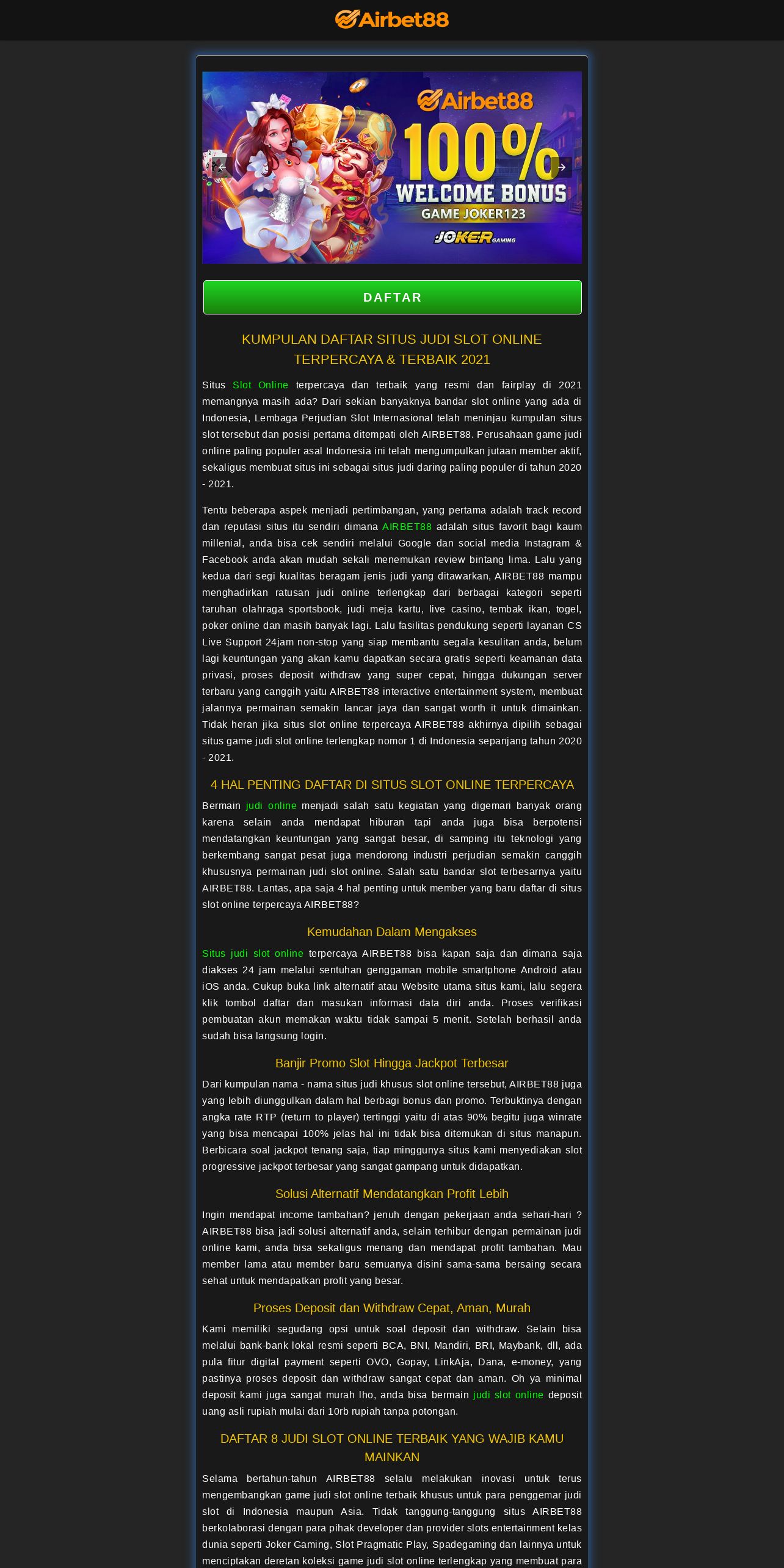 Airbet88

Airbet88
100%
WELCOME BONUS
GAME JOKER123
JOKER GAMING

DAFTAR

KUMPULAN DAFTAR SITUS JUDI SLOT ONLINE TERPERCAYA & TERBAIK 2021

Situs Slot Online terpercaya dan terbaik yang resmi dan fairplay di 2021 memangnya masih ada? Dari sekian banyaknya bandar slot online yang ada di Indonesia, Lembaga Perjudian Slot Internasional telah meninjau kumpulan situs slot tersebut dan posisi pertama ditempati oleh AIRBET88. Perusahaan game judi online paling populer asal Indonesia ini telah mengumpulkan jutaan member aktif, sekaligus membuat situs ini sebagai situs judi daring paling populer di tahun 2020 - 2021.

Tentu beberapa aspek menjadi pertimbangan, yang pertama adalah track record dan reputasi situs itu sendiri dimana AIRBET88 adalah situs favorit bagi kaum millenial, anda bisa cek sendiri melalui Google dan social media Instagram & Facebook anda akan mudah sekali menemukan review bintang lima. Lalu yang kedua dari segi kualitas beragam jenis judi yang ditawarkan, AIRBET88 mampu menghadirkan ratusan judi online terlengkap dari berbagai kategori seperti taruhan olahraga sportsbook, judi meja kartu, live casino, tembak ikan, togel, poker online dan masih banyak lagi. Lalu fasilitas pendukung seperti layanan CS Live Support 24jam non-stop yang siap membantu segala kesulitan anda, belum lagi keuntungan yang akan kamu dapatkan secara gratis seperti keamanan data privasi, proses deposit withdraw yang super cepat, hingga dukungan server terbaru yang canggih yaitu AIRBET88 interactive entertainment system, membuat jalannya permainan semakin lancar jaya dan sangat worth it untuk dimainkan. Tidak heran jika situs slot online terpercaya AIRBET88 akhirnya dipilih sebagai situs game judi slot online terlengkap nomor 1 di Indonesia sepanjang tahun 2020 - 2021.

4 HAL PENTING DAFTAR DI SITUS SLOT ONLINE TERPERCAYA

Bermain judi online menjadi salah satu kegiatan yang digemari banyak orang karena selain anda mendapat hiburan tapi anda juga bisa berpotensi mendatangkan keuntungan yang sangat besar, di samping itu teknologi yang berkembang sangat pesat juga mendorong industri perjudian semakin canggih khususnya permainan judi slot online. Salah satu bandar slot terbesarnya yaitu AIRBET88. Lantas, apa saja 4 hal penting untuk member yang baru daftar di situs slot online terpercaya AIRBET88?

Kemudahan Dalam Mengakses

Situs judi slot online terpercaya AIRBET88 bisa kapan saja dan dimana saja diakses 24 jam melalui sentuhan genggaman mobile smartphone Android atau iOS anda. Cukup buka link alternatif atau Website utama situs kami, lalu segera klik tombol daftar dan masukan informasi data diri anda. Proses verifikasi pembuatan akun memakan waktu tidak sampai 5 menit. Setelah berhasil anda sudah bisa langsung login.

Banjir Promo Slot Hingga Jackpot Terbesar

Dari kumpulan nama - nama situs judi khusus slot online tersebut, AIRBET88 juga yang lebih diunggulkan dalam hal berbagi bonus dan promo. Terbuktinya dengan angka rate RTP (return to player) tertinggi yaitu di atas 90% begitu juga winrate yang bisa mencapai 100% jelas hal ini tidak bisa ditemukan di situs manapun. Berbicara soal jackpot tenang saja, tiap minggunya situs kami menyediakan slot progressive jackpot terbesar yang sangat gampang untuk didapatkan.

Solusi Alternatif Mendatangkan Profit Lebih

Ingin mendapat income tambahan? jenuh dengan pekerjaan anda sehari-hari ? AIRBET88 bisa jadi solusi alternatif anda, selain terhibur dengan permainan judi online kami, anda bisa sekaligus menang dan mendapat profit tambahan. Mau member lama atau member baru semuanya disini sama-sama bersaing secara sehat untuk mendapatkan profit yang besar.

Proses Deposit dan Withdraw Cepat, Aman, Murah

Kami memiliki segudang opsi untuk soal deposit dan withdraw. Selain bisa melalui bank-bank lokal resmi seperti BCA, BNI, Mandiri, BRI, Maybank, dll, ada pula fitur digital payment seperti OVO, Gopay, LinkAja, Dana, e-money, yang pastinya proses deposit dan withdraw sangat cepat dan aman. Oh ya minimal deposit kami juga sangat murah lho, anda bisa bermain judi slot online deposit uang asli rupiah mulai dari 10rb rupiah tanpa potongan.

DAFTAR 8 JUDI SLOT ONLINE TERBAIK YANG WAJIB KAMU MAINKAN

Selama bertahun-tahun AIRBET88 selalu melakukan inovasi untuk terus mengembangkan game judi slot online terbaik khusus untuk para penggemar judi slot di Indonesia maupun Asia. Tidak tanggung-tanggung situs AIRBET88 berkolaborasi dengan para pihak developer dan provider slots entertainment kelas dunia seperti Joker Gaming, Slot Pragmatic Play, Spadegaming dan lainnya untuk menciptakan deretan koleksi game judi slot online terlengkap yang membuat para